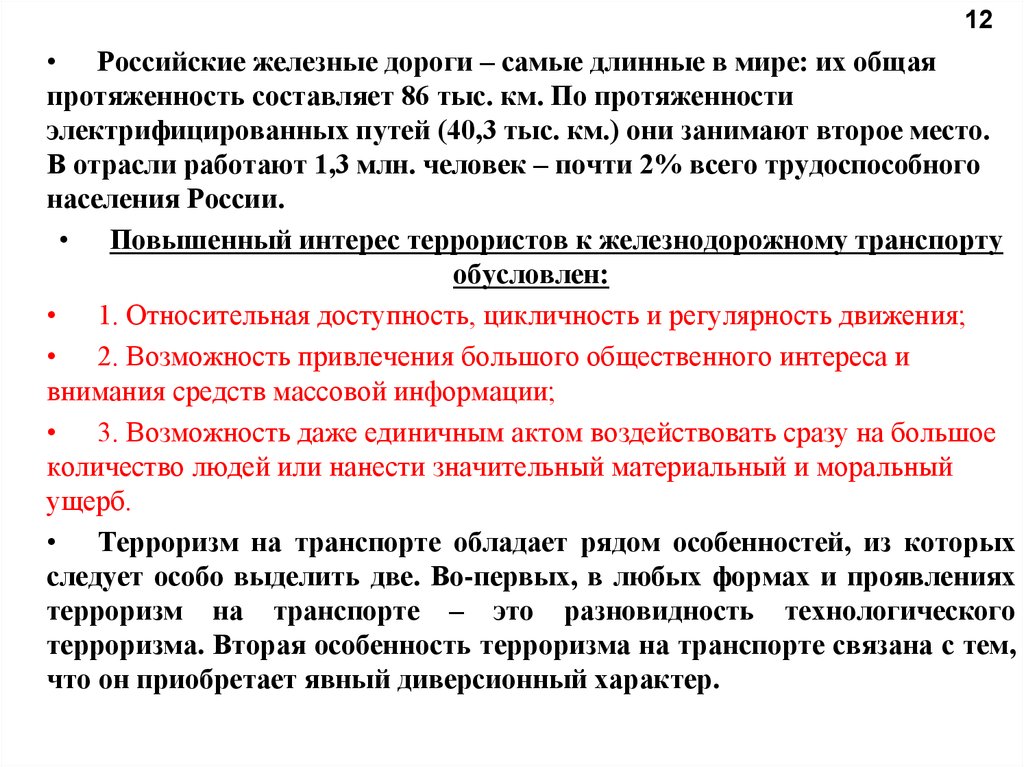 12

• Российские железные дороги – самые длинные в мире: их общая протяженность составляет 86 тыс. км. По протяженности электрифицированных путей (40,3 тыс. км.) они занимают второе место. В отрасли работают 1,3 млн. человек – почти 2% всего трудоспособного населения России.

• Повышенный интерес террористов к железнодорожному транспорту обусловлен:

• 1. Относительная доступность, цикличность и регулярность движения;

• 2. Возможность привлечения большого общественного интереса и внимания средств массовой информации;

• 3. Возможность даже единичным актом воздействовать сразу на большое количество людей или нанести значительный материальный и моральный ущерб.

• Терроризм на транспорте обладает рядом особенностей, из которых следует особо выделить две. Во-первых, в любых формах и проявлениях терроризм на транспорте – это разновидность технологического терроризма. Вторая особенность терроризма на транспорте связана с тем, что он приобретает явный диверсионный характер.